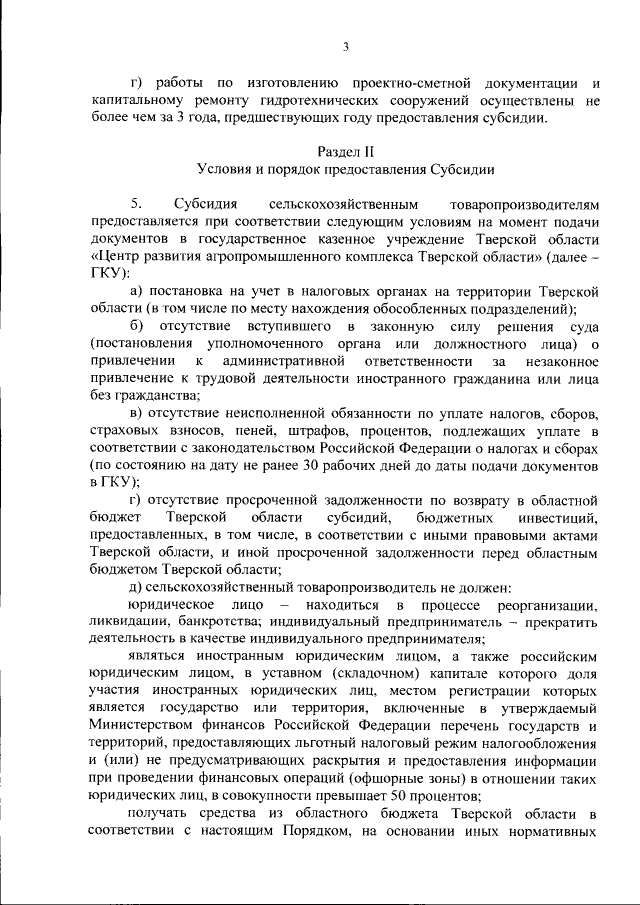 3

г) работы по изготовлению проектно-сметной документации и капитальному ремонту гидротехнических сооружений осуществлены не более чем за 3 года, предшествующих году предоставления субсидии.

Раздел II
Условия и порядок предоставления Субсидии

5. Субсидия сельскохозяйственным товаропроизводителям предоставляется при соответствии следующим условиям на момент подачи документов в государственное казенное учреждение Тверской области «Центр развития агропромышленного комплекса Тверской области» (далее – ГКУ):

а) постановка на учет в налоговых органах на территории Тверской области (в том числе по месту нахождения обособленных подразделений);

б) отсутствие вступившего в законную силу решения суда (постановления уполномоченного органа или должностного лица) о привлечении к административной ответственности за незаконное привлечение к трудовой деятельности иностранного гражданина или лица без гражданства;

в) отсутствие неисполненной обязанности по уплате налогов, сборов, страховых взносов, пеней, штрафов, процентов, подлежащих уплате в соответствии с законодательством Российской Федерации о налогах и сборах (по состоянию на дату не ранее 30 рабочих дней до даты подачи документов в ГКУ);

г) отсутствие просроченной задолженности по возврату в областной бюджет Тверской области субсидий, бюджетных инвестиций, предоставленных, в том числе, в соответствии с иными правовыми актами Тверской области, и иной просроченной задолженности перед областным бюджетом Тверской области;

д) сельскохозяйственный товаропроизводитель не должен:

юридическое лицо – находиться в процессе реорганизации, ликвидации, банкротства; индивидуальный предприниматель – прекратить деятельность в качестве индивидуального предпринимателя;

являться иностранным юридическим лицом, а также российским юридическим лицом, в уставном (складочном) капитале которого доля участия иностранных юридических лиц, местом регистрации которых является государство или территория, включенные в утверждаемый Министерством финансов Российской Федерации перечень государств и территорий, предоставляющих льготный налоговый режим налогообложения и (или) не предусматривающих раскрытия и предоставления информации при проведении финансовых операций (офшорные зоны) в отношении таких юридических лиц, в совокупности превышает 50 процентов;

получать средства из областного бюджета Тверской области в соответствии с настоящим Порядком, на основании иных нормативных